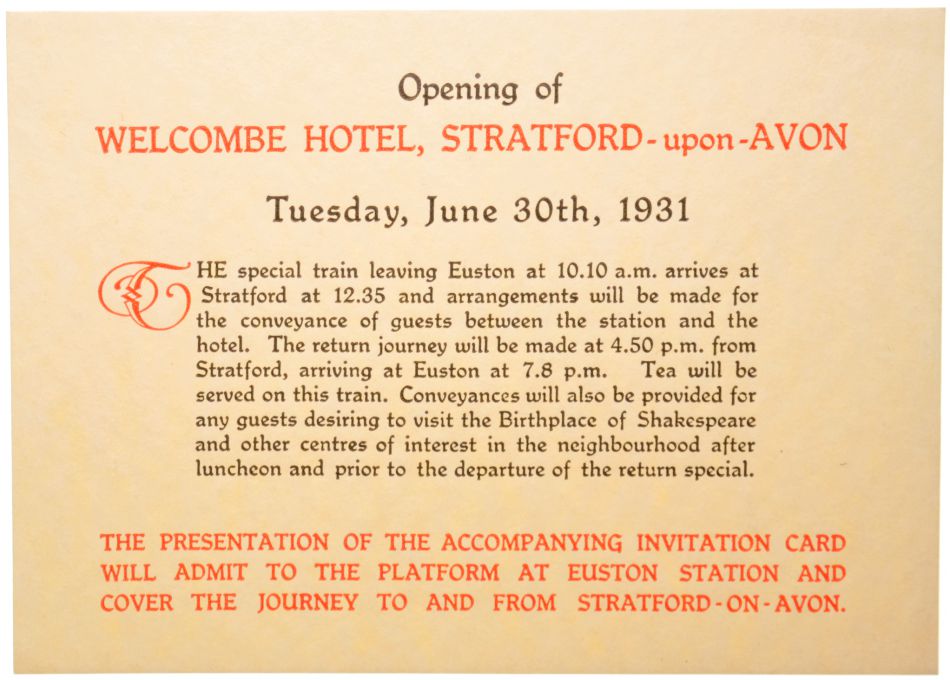 Opening of

WELCOMBE HOTEL, STRATFORD-upon-AVON

Tuesday, June 30th, 1931

THE special train leaving Euston at 10.10 a.m. arrives at Stratford at 12.35 and arrangements will be made for the conveyance of guests between the station and the hotel. The return journey will be made at 4.50 p.m. from Stratford, arriving at Euston at 7.8 p.m. Tea will be served on this train. Conveyances will also be provided for any guests desiring to visit the Birthplace of Shakespeare and other centres of interest in the neighbourhood after luncheon and prior to the departure of the return special.

THE PRESENTATION OF THE ACCOMPANYING INVITATION CARD WILL ADMIT TO THE PLATFORM AT EUSTON STATION AND COVER THE JOURNEY TO AND FROM STRATFORD-ON-AVON.